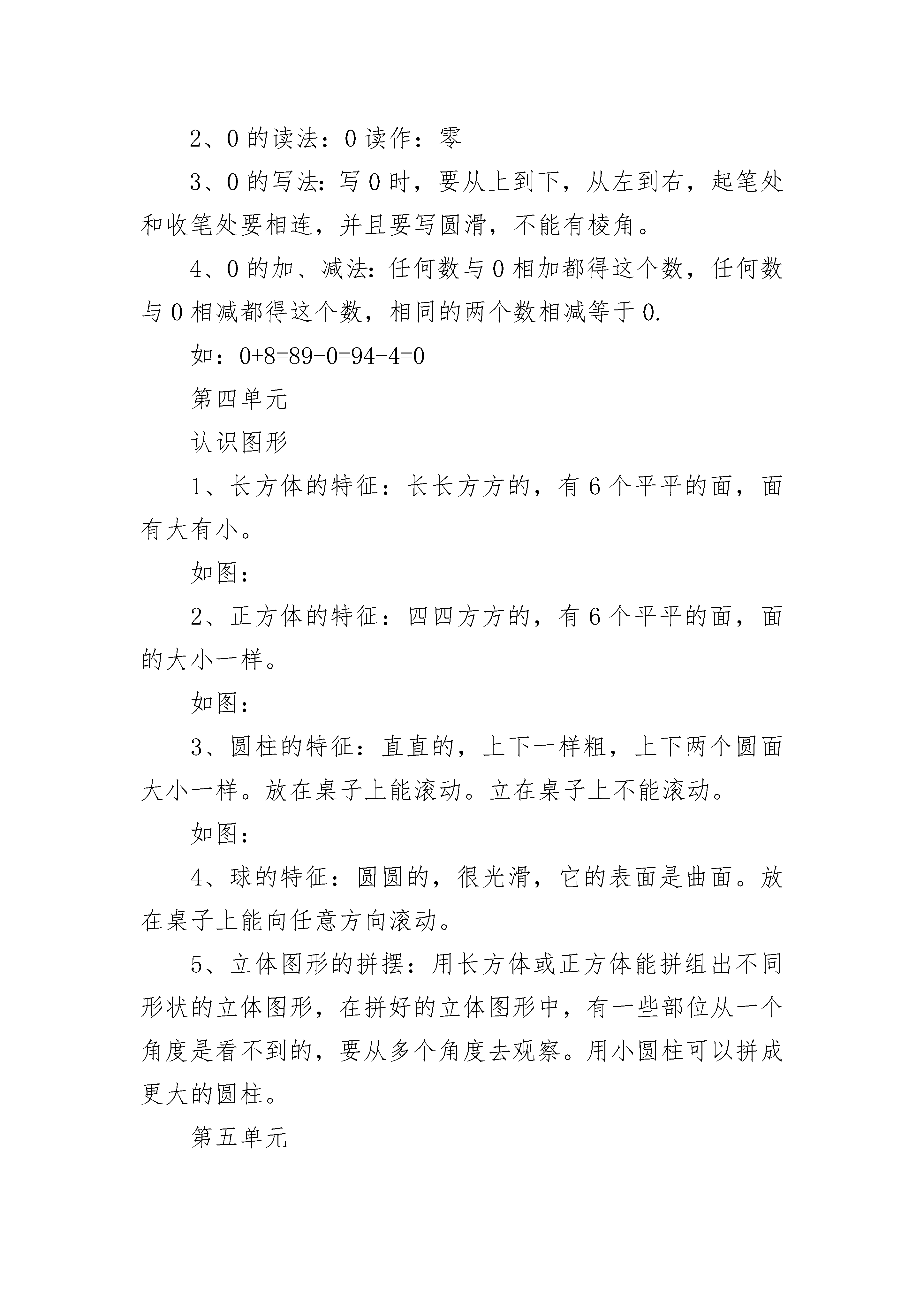 2、0 的读法：0 读作：零

3、0 的写法：写 0 时，要从上到下，从左到右，起笔处和收笔处要相连，并且要写圆滑，不能有棱角。

4、0 的加、减法：任何数与 0 相加都得这个数，任何数与 0 相减都得这个数，相同的两个数相减等于 0.

如：0+8=89-0=94-4=0

第四单元

认识图形

1、长方体的特征：长长方方的，有 6 个平平的面，面有大有小。

如图：

2、正方体的特征：四四方方的，有 6 个平平的面，面的大小一样。

如图：

3、圆柱的特征：直直的，上下一样粗，上下两个圆面大小一样。放在桌子上能滚动。立在桌子上不能滚动。

如图：

4、球的特征：圆圆的，很光滑，它的表面是曲面。放在桌子上能向任意方向滚动。

5、立体图形的拼摆：用长方体或正方体能拼组出不同形状的立体图形，在拼好的立体图形中，有一些部位从一个角度是看不到的，要从多个角度去观察。用小圆柱可以拼成更大的圆柱。

第五单元